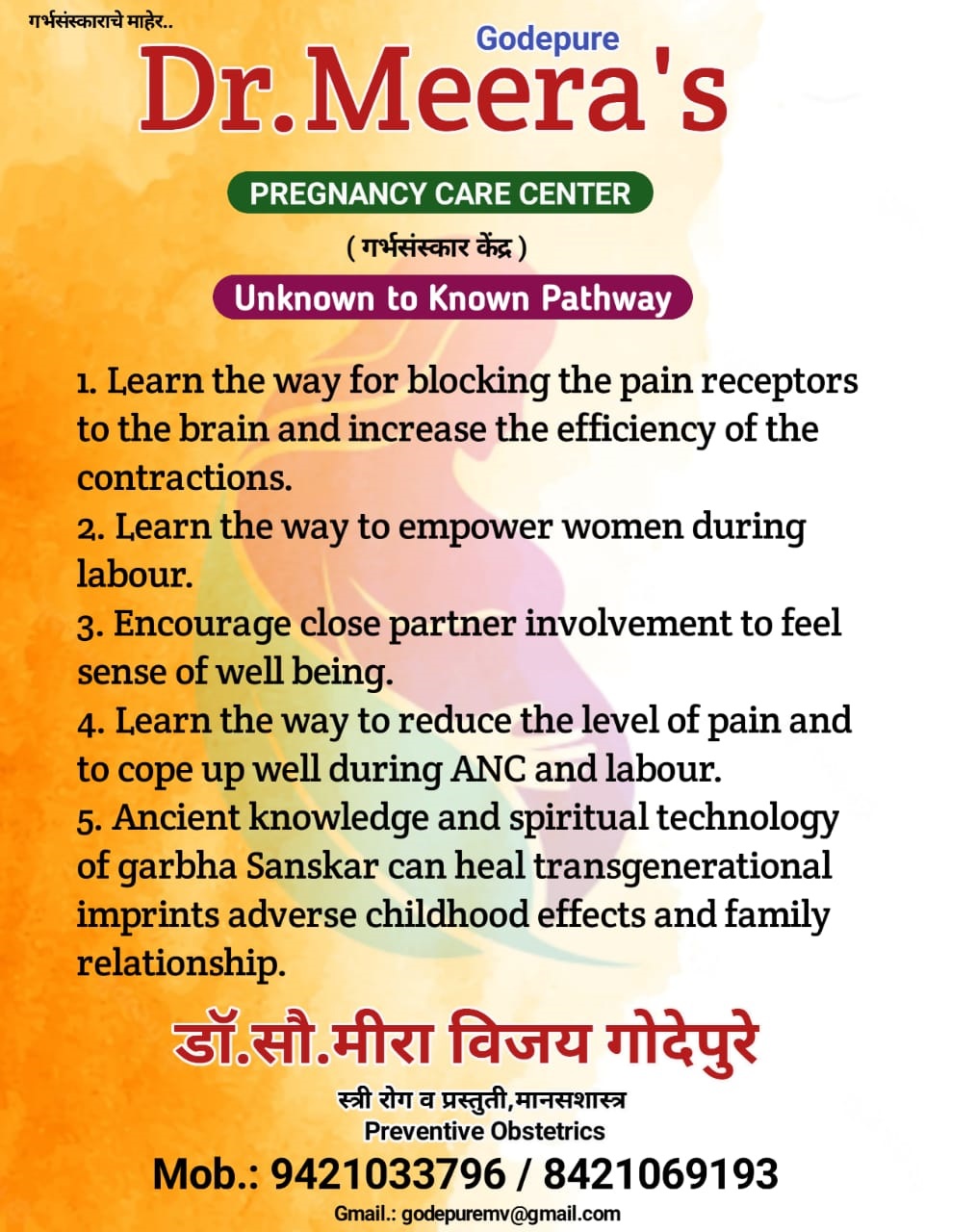 गर्भसंस्काराचे माहेर..

Godepure
Dr.Meera's

PREGNANCY CARE CENTER
( गर्भसंस्कार केंद्र )
Unknown to Known Pathway

1. Learn the way for blocking the pain receptors to the brain and increase the efficiency of the contractions.
2. Learn the way to empower women during labour.
3. Encourage close partner involvement to feel sense of well being.
4. Learn the way to reduce the level of pain and to cope up well during ANC and labour.
5. Ancient knowledge and spiritual technology of garbha Sanskar can heal transgenerational imprints adverse childhood effects and family relationship.

डॉ.सौ.मीरा विजय गोदेपुरे
स्त्री रोग व प्रस्तुती,मानसशास्त्र
Preventive Obstetrics
Mob.: 9421033796 / 8421069193
Gmail.: godepuremv@gmail.com